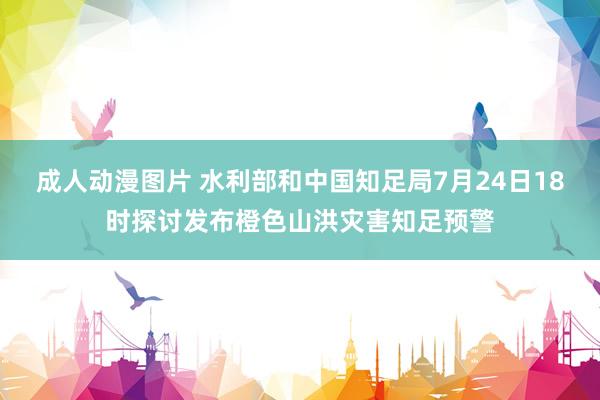 成人动漫图片 水利部和中国知足局7月24日18时探讨发布橙色山洪灾害知足预警